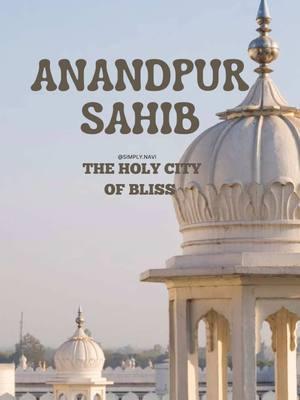 ANANDPUR SAHIB

@SIMPLY.NAVI

THE HOLY CITY OF BLISS